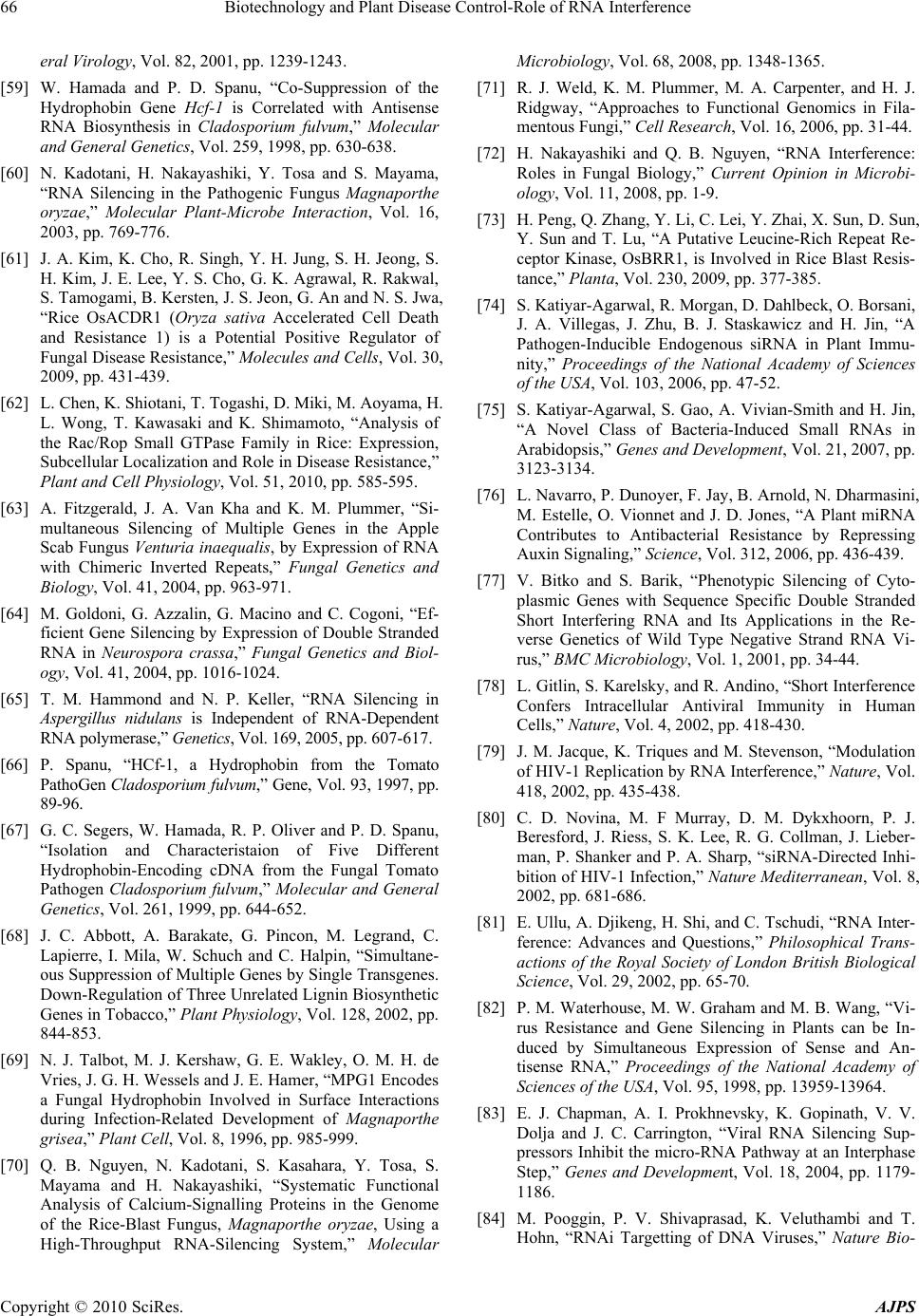 66 Biotechnology and Plant Disease Control-Role of RNA Interference

eral Virology, Vol. 82, 2001, pp. 1239-1243.

[59] W. Hamada and P. D. Spanu, “Co-Suppression of the Hydrophobin Gene Hcf-1 is Correlated with Antisense RNA Biosynthesis in Cladosporium fulvum,” Molecular and General Genetics, Vol. 259, 1998, pp. 630-638.

[60] N. Kadotani, H. Nakayashiki, Y. Tosa and S. Mayama, “RNA Silencing in the Pathogenic Fungus Magnaporthe oryzae,” Molecular Plant-Microbe Interaction, Vol. 16, 2003, pp. 769-776.

[61] J. A. Kim, K. Cho, R. Singh, Y. H. Jung, S. H. Jeong, S. H. Kim, J. E. Lee, Y. S. Cho, G. K. Agrawal, R. Rakwal, S. Tamogami, B. Kersten, J. S. Jeon, G. An and N. S. Jwa, “Rice OsACDR1 (Oryza sativa Accelerated Cell Death and Resistance 1) is a Potential Positive Regulator of Fungal Disease Resistance,” Molecules and Cells, Vol. 30, 2009, pp. 431-439.

[62] L. Chen, K. Shiotani, T. Togashi, D. Miki, M. Aoyama, H. L. Wong, T. Kawasaki and K. Shimamoto, “Analysis of the Rac/Rop Small GTPase Family in Rice: Expression, Subcellular Localization and Role in Disease Resistance,” Plant and Cell Physiology, Vol. 51, 2010, pp. 585-595.

[63] A. Fitzgerald, J. A. Van Kha and K. M. Plummer, “Simultaneous Silencing of Multiple Genes in the Apple Scab Fungus Venturia inaequalis, by Expression of RNA with Chimeric Inverted Repeats,” Fungal Genetics and Biology, Vol. 41, 2004, pp. 963-971.

[64] M. Goldoni, G. Azzalin, G. Macino and C. Cogoni, “Efficient Gene Silencing by Expression of Double Stranded RNA in Neurospora crassa,” Fungal Genetics and Biology, Vol. 41, 2004, pp. 1016-1024.

[65] T. M. Hammond and N. P. Keller, “RNA Silencing in Aspergillus nidulans is Independent of RNA-Dependent RNA polymerase,” Genetics, Vol. 169, 2005, pp. 607-617.

[66] P. Spanu, “HCf-1, a Hydrophobin from the Tomato PathoGen Cladosporium fulvum,” Gene, Vol. 93, 1997, pp. 89-96.

[67] G. C. Segers, W. Hamada, R. P. Oliver and P. D. Spanu, “Isolation and Characteristaion of Five Different Hydrophobin-Encoding cDNA from the Fungal Tomato Pathogen Cladosporium fulvum,” Molecular and General Genetics, Vol. 261, 1999, pp. 644-652.

[68] J. C. Abbott, A. Barakate, G. Pincon, M. Legrand, C. Lapierre, I. Mila, W. Schuch and C. Halpin, “Simultaneous Suppression of Multiple Genes by Single Transgenes. Down-Regulation of Three Unrelated Lignin Biosynthetic Genes in Tobacco,” Plant Physiology, Vol. 128, 2002, pp. 844-853.

[69] N. J. Talbot, M. J. Kershaw, G. E. Wakley, O. M. H. de Vries, J. G. H. Wessels and J. E. Hamer, “MPG1 Encodes a Fungal Hydrophobin Involved in Surface Interactions during Infection-Related Development of Magnaporthe grisea,” Plant Cell, Vol. 8, 1996, pp. 985-999.

[70] Q. B. Nguyen, N. Kadotani, S. Kasahara, Y. Tosa, S. Mayama and H. Nakayashiki, “Systematic Functional Analysis of Calcium-Signalling Proteins in the Genome of the Rice-Blast Fungus, Magnaporthe oryzae, Using a High-Throughput RNA-Silencing System,” Molecular Microbiology, Vol. 68, 2008, pp. 1348-1365.

[71] R. J. Weld, K. M. Plummer, M. A. Carpenter, and H. J. Ridgway, “Approaches to Functional Genomics in Filamentous Fungi,” Cell Research, Vol. 16, 2006, pp. 31-44.

[72] H. Nakayashiki and Q. B. Nguyen, “RNA Interference: Roles in Fungal Biology,” Current Opinion in Microbiology, Vol. 11, 2008, pp. 1-9.

[73] H. Peng, Q. Zhang, Y. Li, C. Lei, Y. Zhai, X. Sun, D. Sun, Y. Sun and T. Lu, “A Putative Leucine-Rich Repeat Receptor Kinase, OsBRR1, is Involved in Rice Blast Resistance,” Planta, Vol. 230, 2009, pp. 377-385.

[74] S. Katiyar-Agarwal, R. Morgan, D. Dahlbeck, O. Borsani, J. A. Villegas, J. Zhu, B. J. Staskawicz and H. Jin, “A Pathogen-Inducible Endogenous siRNA in Plant Immunity,” Proceedings of the National Academy of Sciences of the USA, Vol. 103, 2006, pp. 47-52.

[75] S. Katiyar-Agarwal, S. Gao, A. Vivian-Smith and H. Jin, “A Novel Class of Bacteria-Induced Small RNAs in Arabidopsis,” Genes and Development, Vol. 21, 2007, pp. 3123-3134.

[76] L. Navarro, P. Dunoyer, F. Jay, B. Arnold, N. Dharmasini, M. Estelle, O. Vionnet and J. D. Jones, “A Plant miRNA Contributes to Antibacterial Resistance by Repressing Auxin Signaling,” Science, Vol. 312, 2006, pp. 436-439.

[77] V. Bitko and S. Barik, “Phenotypic Silencing of Cytoplasmic Genes with Sequence Specific Double Stranded Short Interfering RNA and Its Applications in the Reverse Genetics of Wild Type Negative Strand RNA Virus,” BMC Microbiology, Vol. 1, 2001, pp. 34-44.

[78] L. Gitlin, S. Karelsky, and R. Andino, “Short Interference Confers Intracellular Antiviral Immunity in Human Cells,” Nature, Vol. 4, 2002, pp. 418-430.

[79] J. M. Jacque, K. Triques and M. Stevenson, “Modulation of HIV-1 Replication by RNA Interference,” Nature, Vol. 418, 2002, pp. 435-438.

[80] C. D. Novina, M. F Murray, D. M. Dykxhoorn, P. J. Beresford, J. Riess, S. K. Lee, R. G. Collman, J. Lieberman, P. Shanker and P. A. Sharp, “siRNA-Directed Inhibition of HIV-1 Infection,” Nature Mediterranean, Vol. 8, 2002, pp. 681-686.

[81] E. Ullu, A. Djikeng, H. Shi, and C. Tschudi, “RNA Interference: Advances and Questions,” Philosophical Transactions of the Royal Society of London British Biological Science, Vol. 29, 2002, pp. 65-70.

[82] P. M. Waterhouse, M. W. Graham and M. B. Wang, “Virus Resistance and Gene Silencing in Plants can be Induced by Simultaneous Expression of Sense and Antisense RNA,” Proceedings of the National Academy of Sciences of the USA, Vol. 95, 1998, pp. 13959-13964.

[83] E. J. Chapman, A. I. Prokhnevsky, K. Gopinath, V. V. Dolja and J. C. Carrington, “Viral RNA Silencing Suppressors Inhibit the micro-RNA Pathway at an Interphase Step,” Genes and Development, Vol. 18, 2004, pp. 1179-1186.

[84] M. Pooggin, P. V. Shivaprasad, K. Veluthambi and T. Hohn, “RNAi Targetting of DNA Viruses,” Nature Bio-

Copyright © 2010 SciRes. AJPS